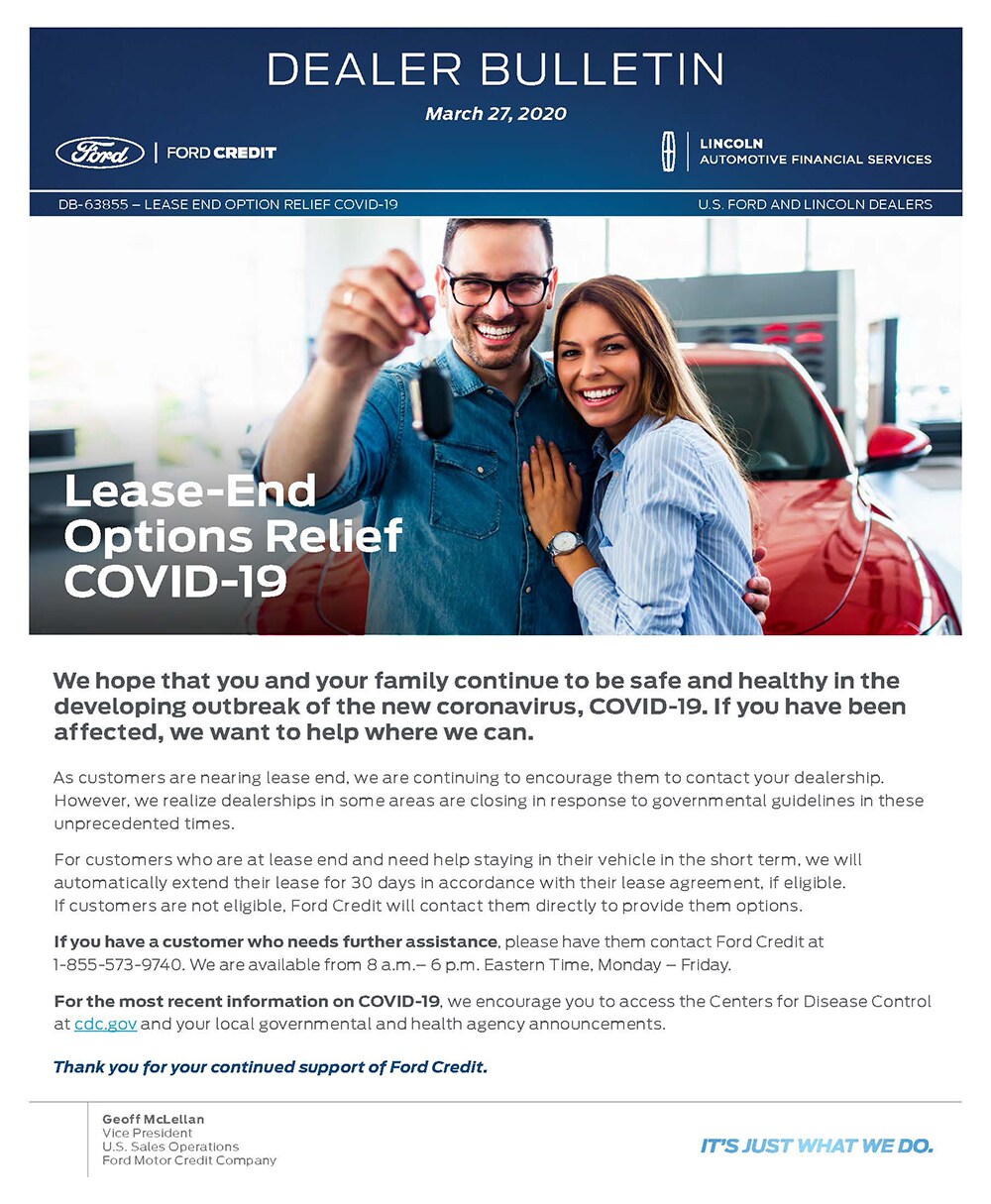 DEALER BULLETIN

March 27, 2020

Ford | FORD CREDIT

LINCOLN
AUTOMOTIVE FINANCIAL SERVICES

DB-63855 – LEASE END OPTION RELIEF COVID-19

U.S. FORD AND LINCOLN DEALERS

Lease-End Options Relief COVID-19

We hope that you and your family continue to be safe and healthy in the developing outbreak of the new coronavirus, COVID-19. If you have been affected, we want to help where we can.

As customers are nearing lease end, we are continuing to encourage them to contact your dealership. However, we realize dealerships in some areas are closing in response to governmental guidelines in these unprecedented times.

For customers who are at lease end and need help staying in their vehicle in the short term, we will automatically extend their lease for 30 days in accordance with their lease agreement, if eligible. If customers are not eligible, Ford Credit will contact them directly to provide them options.

If you have a customer who needs further assistance, please have them contact Ford Credit at 1-855-573-9740. We are available from 8 a.m.– 6 p.m. Eastern Time, Monday – Friday.

For the most recent information on COVID-19, we encourage you to access the Centers for Disease Control at cdc.gov and your local governmental and health agency announcements.

Thank you for your continued support of Ford Credit.

Geoff McLellan
Vice President
U.S. Sales Operations
Ford Motor Credit Company

IT'S JUST WHAT WE DO.